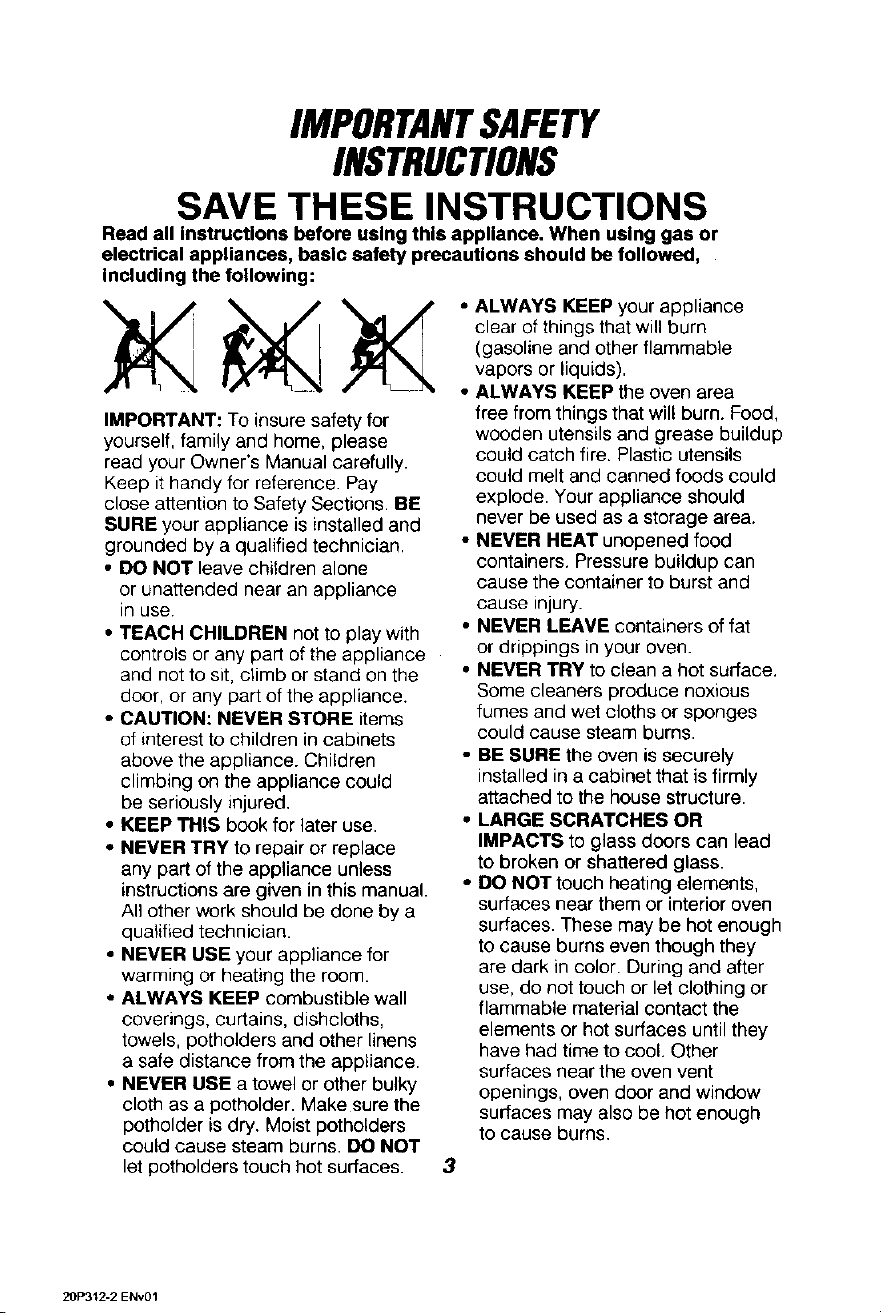 IMPORTANT SAFETY INSTRUCTIONS

SAVE THESE INSTRUCTIONS

Read all instructions before using this appliance. When using gas or electrical appliances, basic safety precautions should be followed, including the following:

IMPORTANT: To insure safety for yourself, family and home, please read your Owner's Manual carefully. Keep it handy for reference. Pay close attention to Safety Sections. BE SURE your appliance is installed and grounded by a qualified technician.

• DO NOT leave children alone or unattended near an appliance in use.

• TEACH CHILDREN not to play with controls or any part of the appliance and not to sit, climb or stand on the door, or any part of the appliance.

• CAUTION: NEVER STORE items of interest to children in cabinets above the appliance. Children climbing on the appliance could be seriously injured.

• KEEP THIS book for later use.

• NEVER TRY to repair or replace any part of the appliance unless instructions are given in this manual. All other work should be done by a qualified technician.

• NEVER USE your appliance for warming or heating the room.

• ALWAYS KEEP combustible wall coverings, curtains, dishcloths, towels, potholders and other linens a safe distance from the appliance.

• NEVER USE a towel or other bulky cloth as a potholder. Make sure the potholder is dry. Moist potholders could cause steam burns. DO NOT let potholders touch hot surfaces.

• ALWAYS KEEP your appliance clear of things that will burn (gasoline and other flammable vapors or liquids).

• ALWAYS KEEP the oven area free from things that will burn. Food, wooden utensils and grease buildup could catch fire. Plastic utensils could melt and canned foods could explode. Your appliance should never be used as a storage area.

• NEVER HEAT unopened food containers. Pressure buildup can cause the container to burst and cause injury.

• NEVER LEAVE containers of fat or drippings in your oven.

• NEVER TRY to clean a hot surface. Some cleaners produce noxious fumes and wet cloths or sponges could cause steam burns.

• BE SURE the oven is securely installed in a cabinet that is firmly attached to the house structure.

• LARGE SCRATCHES OR IMPACTS to glass doors can lead to broken or shattered glass.

• DO NOT touch heating elements, surfaces near them or interior oven surfaces. These may be hot enough to cause burns even though they are dark in color. During and after use, do not touch or let clothing or flammable material contact the elements or hot surfaces until they have had time to cool. Other surfaces near the oven vent openings, oven door and window surfaces may also be hot enough to cause burns.

3

20P312-2 ENv01